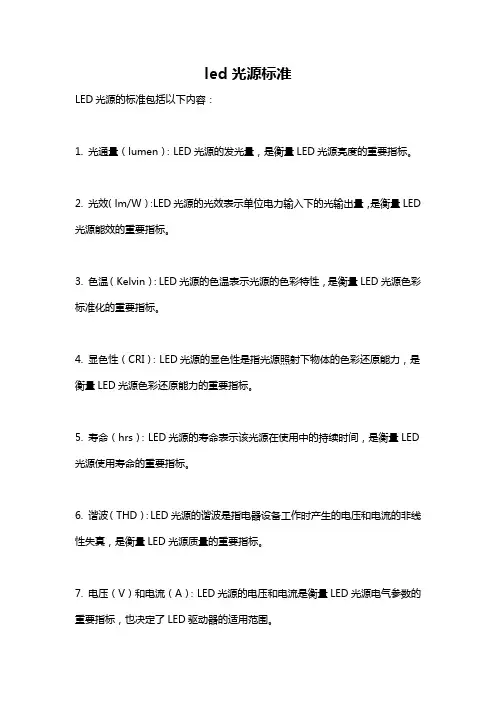 led 光源标准

LED 光源的标准包括以下内容：

1. 光通量（lumen）：LED 光源的发光量，是衡量 LED 光源亮度的重要指标。

2. 光效（lm/W）:LED 光源的光效表示单位电力输入下的光输出量，是衡量 LED 光源能效的重要指标。

3. 色温（Kelvin）：LED 光源的色温表示光源的色彩特性，是衡量 LED 光源色彩标准化的重要指标。

4. 显色性（CRI）：LED 光源的显色性是指光源照射下物体的色彩还原能力，是衡量 LED 光源色彩还原能力的重要指标。

5. 寿命（hrs）：LED 光源的寿命表示该光源在使用中的持续时间，是衡量 LED 光源使用寿命的重要指标。

6. 谐波（THD）:LED 光源的谐波是指电器设备工作时产生的电压和电流的非线性失真，是衡量 LED 光源质量的重要指标。

7. 电压（V）和电流（A）：LED 光源的电压和电流是衡量 LED 光源电气参数的重要指标，也决定了 LED 驱动器的适用范围。